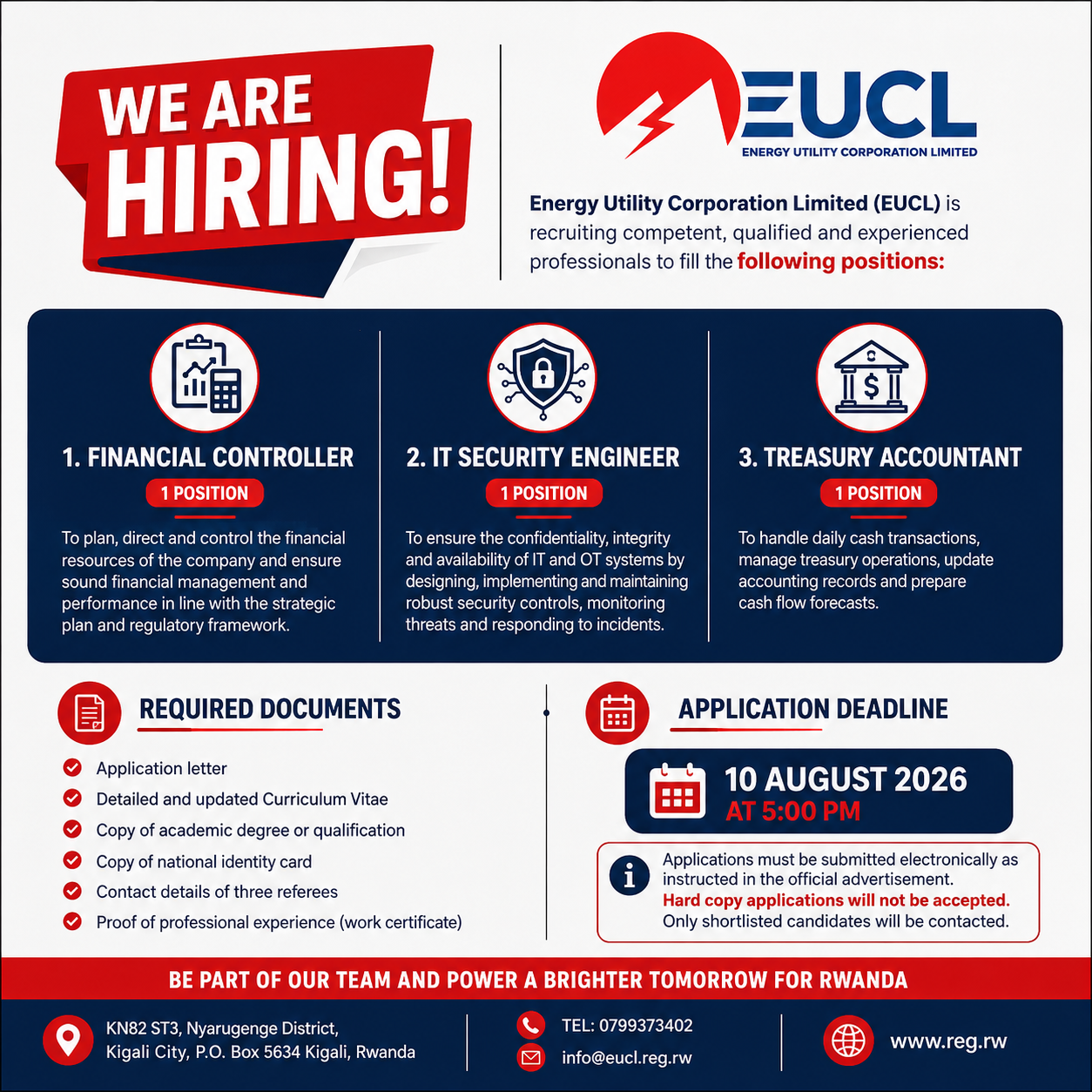 WE ARE HIRING!

EUCL
ENERGY UTILITY CORPORATION LIMITED

Energy Utility Corporation Limited (EUCL) is recruiting competent, qualified and experienced professionals to fill the following positions:

1. FINANCIAL CONTROLLER
1 POSITION
To plan, direct and control the financial resources of the company and ensure sound financial management and performance in line with the strategic plan and regulatory framework.

2. IT SECURITY ENGINEER
1 POSITION
To ensure the confidentiality, integrity and availability of IT and OT systems by designing, implementing and maintaining robust security controls, monitoring threats and responding to incidents.

3. TREASURY ACCOUNTANT
1 POSITION
To handle daily cash transactions, manage treasury operations, update accounting records and prepare cash flow forecasts.

REQUIRED DOCUMENTS
Application letter
Detailed and updated Curriculum Vitae
Copy of academic degree or qualification
Copy of national identity card
Contact details of three referees
Proof of professional experience (work certificate)

APPLICATION DEADLINE
10 AUGUST 2026
AT 5:00 PM

Applications must be submitted electronically as instructed in the official advertisement.
Hard copy applications will not be accepted.
Only shortlisted candidates will be contacted.

BE PART OF OUR TEAM AND POWER A BRIGHTER TOMORROW FOR RWANDA

KN82 ST3, Nyarugenge District, Kigali City, P.O. Box 5634 Kigali, Rwanda
TEL: 0799373402
info@eucl.reg.rw
www.reg.rw